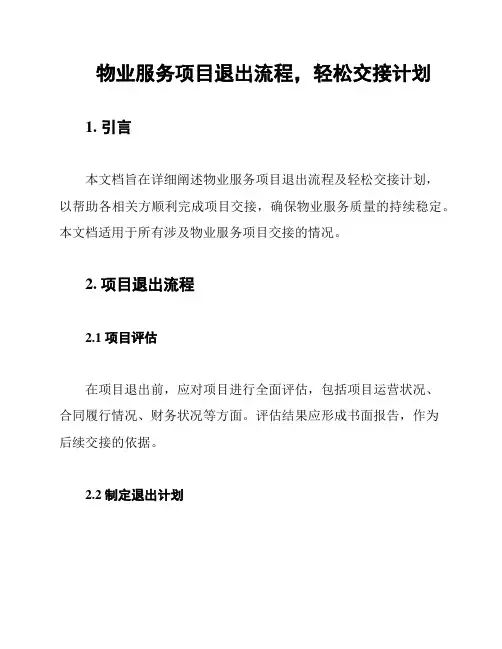 物业服务项目退出流程，轻松交接计划

1. 引言

本文档旨在详细阐述物业服务项目退出流程及轻松交接计划，以帮助各相关方顺利完成项目交接，确保物业服务质量的持续稳定。本文档适用于所有涉及物业服务项目交接的情况。

2. 项目退出流程

2.1 项目评估

在项目退出前，应对项目进行全面评估，包括项目运营状况、合同履行情况、财务状况等方面。评估结果应形成书面报告，作为后续交接的依据。

2.2 制定退出计划